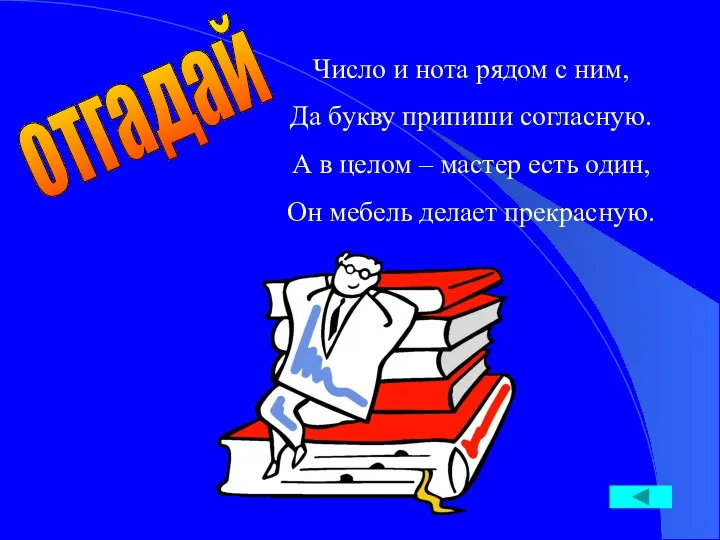 отгадай

Число и нота рядом с ним,
Да букву припиши согласную.
А в целом – мастер есть один,
Он мебель делает прекрасную.